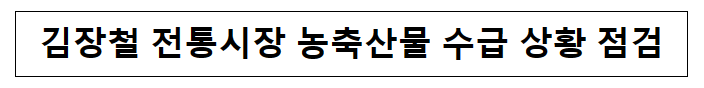 김장철 전통시장 농축산물 수급 상황 점검